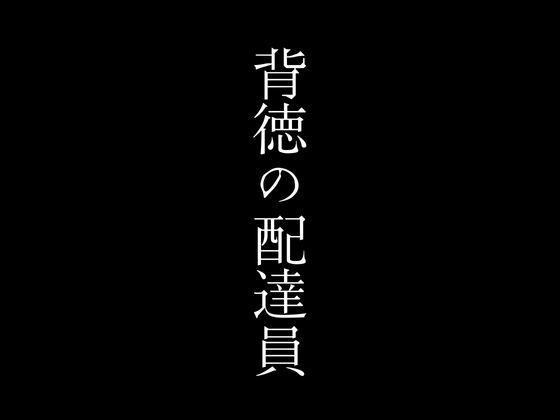 背徳の配達員